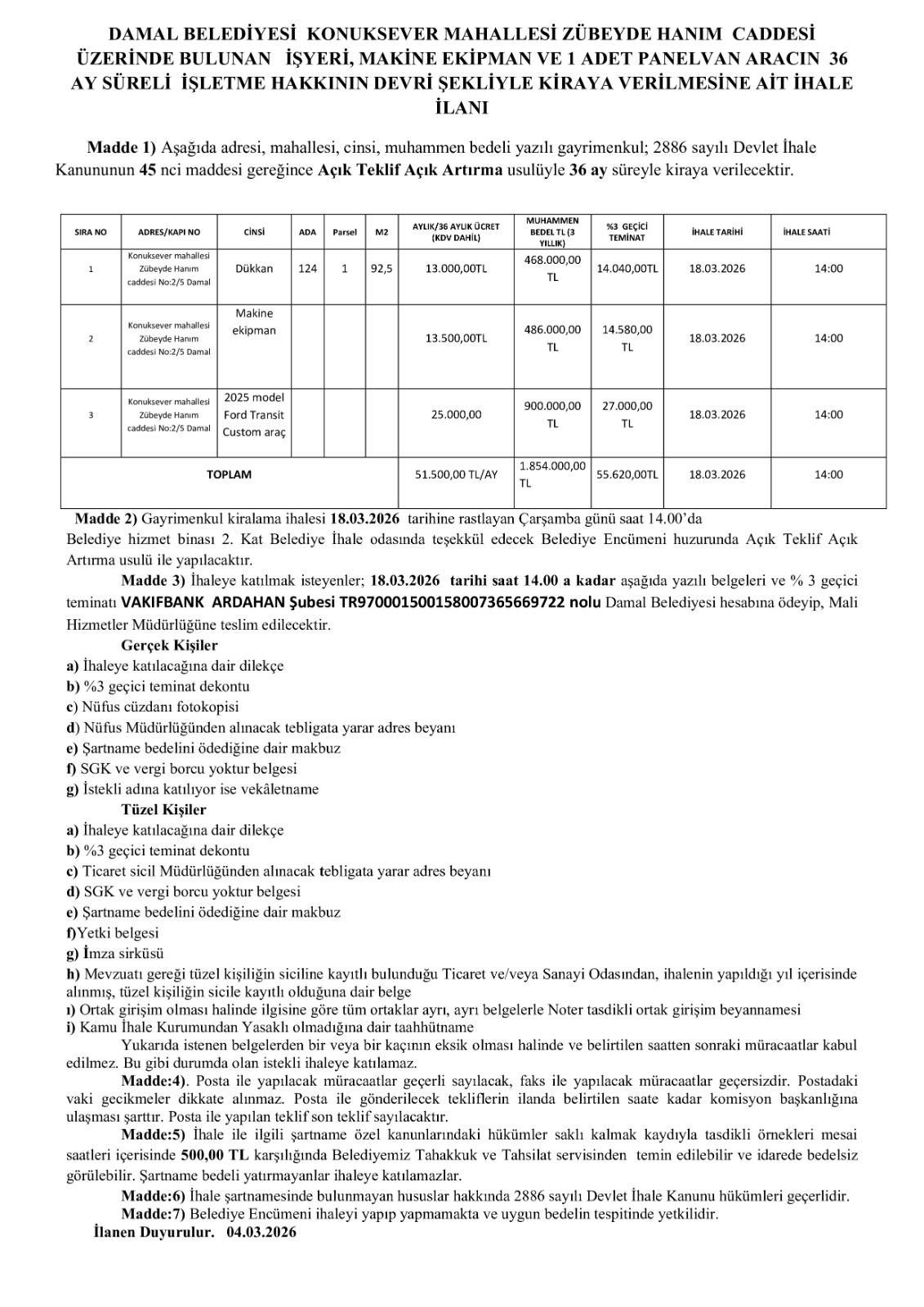 DAMAL BELEDİYESİ KONUKSEVER MAHALLESİ ZÜBEYDE HANIM CADDESİ ÜZERİNDE BULUNAN İŞYERİ, MAKİNE EKİPMAN VE 1 ADET PANELVAN ARACIN 36 AY SÜRELİ İŞLETME HAKKININ DEVRİ ŞEKLİYLE KİRAYA VERİLMESİNE AİT İHALE İLANI

Madde 1) Aşağıda adresi, mahallesi, cinsi, muhammen bedeli yazılı gayrimenkul; 2886 sayılı Devlet İhale Kanununun 45 nci maddesi gereğince Açık Teklif Açık Artırma usulüyle 36 ay süreyle kiraya verilecektir.

| SIRA NO | ADRES/KAPI NO | CİNSİ | ADA | Parsel | M2 | AYLIK/36 AYLIK ÜCRET (KDV DAHİL) | MUHAMMEN BEDEL TL (3 YILLIK) | %3 GEÇİCİ TEMİNAT | İHALE TARİHİ | İHALE SAATİ |
|---|---|---|---|---|---|---|---|---|---|---|
| 1 | Konuksever mahallesi Zübeyde Hanım caddesi No:2/5 Damal | Dükkan | 124 | 1 | 92,5 | 13.000,00TL | 468.000,00 TL | 14.040,00TL | 18.03.2026 | 14:00 |
| 2 | Konuksever mahallesi Zübeyde Hanım caddesi No:2/5 Damal | Makine ekipman | | | | 13.500,00TL | 486.000,00 TL | 14.580,00 TL | 18.03.2026 | 14:00 |
| 3 | Konuksever mahallesi Zübeyde Hanım caddesi No:2/5 Damal | 2025 model Ford Transit Custom araç | | | | 25.000,00 | 900.000,00 TL | 27.000,00 TL | 18.03.2026 | 14:00 |
| TOPLAM | | | | | | 51.500,00 TL/AY | 1.854.000,00 TL | 55.620,00TL | 18.03.2026 | 14:00 |

Madde 2) Gayrimenkul kiralama ihalesi 18.03.2026 tarihine rastlayan Çarşamba günü saat 14.00'da Belediye hizmet binası 2. Kat Belediye İhale odasında teşekkül edecek Belediye Encümeni huzurunda Açık Teklif Açık Artırma usulü ile yapılacaktır.

Madde 3) İhaleye katılmak isteyenler; 18.03.2026 tarihi saat 14.00 a kadar aşağıda yazılı belgeleri ve % 3 geçici teminatı VAKIFBANK ARDAHAN Şubesi TR970001500158007365669722 nolu Damal Belediyesi hesabına ödeyip, Mali Hizmetler Müdürlüğüne teslim edilecektir.

Gerçek Kişiler
a) İhaleye katılacağına dair dilekçe
b) %3 geçici teminat dekontu
c) Nüfus cüzdanı fotokopisi
d) Nüfus Müdürlüğünden alınacak tebligata yarar adres beyanı
e) Şartname bedelini ödediğine dair makbuz
f) SGK ve vergi borcu yoktur belgesi
g) İstekli adına katılıyor ise vekâletname

Tüzel Kişiler
a) İhaleye katılacağına dair dilekçe
b) %3 geçici teminat dekontu
c) Ticaret sicil Müdürlüğünden alınacak tebligata yarar adres beyanı
d) SGK ve vergi borcu yoktur belgesi
e) Şartname bedelini ödediğine dair makbuz
f)Yetki belgesi
g) İmza sirküsü
h) Mevzuatı gereği tüzel kişiliğin siciline kayıtlı bulunduğu Ticaret ve/veya Sanayi Odasından, ihalenin yapıldığı yıl içerisinde alınmış, tüzel kişiliğin sicile kayıtlı olduğuna dair belge
ı) Ortak girişim olması halinde ilgisine göre tüm ortaklar ayrı, ayrı belgelerle Noter tasdikli ortak girişim beyannamesi
i) Kamu İhale Kurumundan Yasaklı olmadığına dair taahhütname

Yukarıda istenen belgelerden bir veya bir kaçının eksik olması halinde ve belirtilen saatten sonraki müracaatlar kabul edilmez. Bu gibi durumda olan istekli ihaleye katılamaz.

Madde:4). Posta ile yapılacak müracaatlar geçerli sayılacak, faks ile yapılacak müracaatlar geçersizdir. Postadaki vaki gecikmeler dikkate alınmaz. Posta ile gönderilecek tekliflerin ilanda belirtilen saate kadar komisyon başkanlığına ulaşması şarttır. Posta ile yapılan teklif son teklif sayılacaktır.

Madde:5) İhale ile ilgili şartname özel kanunlarındaki hükümler saklı kalmak kaydıyla tasdikli örnekleri mesai saatleri içerisinde 500,00 TL karşılığında Belediyemiz Tahakkuk ve Tahsilat servisinden temin edilebilir ve idarede bedelsiz görülebilir. Şartname bedeli yatırmayanlar ihaleye katılamazlar.

Madde:6) İhale şartnamesinde bulunmayan hususlar hakkında 2886 sayılı Devlet İhale Kanunu hükümleri geçerlidir.
Madde:7) Belediye Encümeni ihaleyi yapıp yapmamakta ve uygun bedelin tespitinde yetkilidir.
İlanen Duyurulur. 04.03.2026